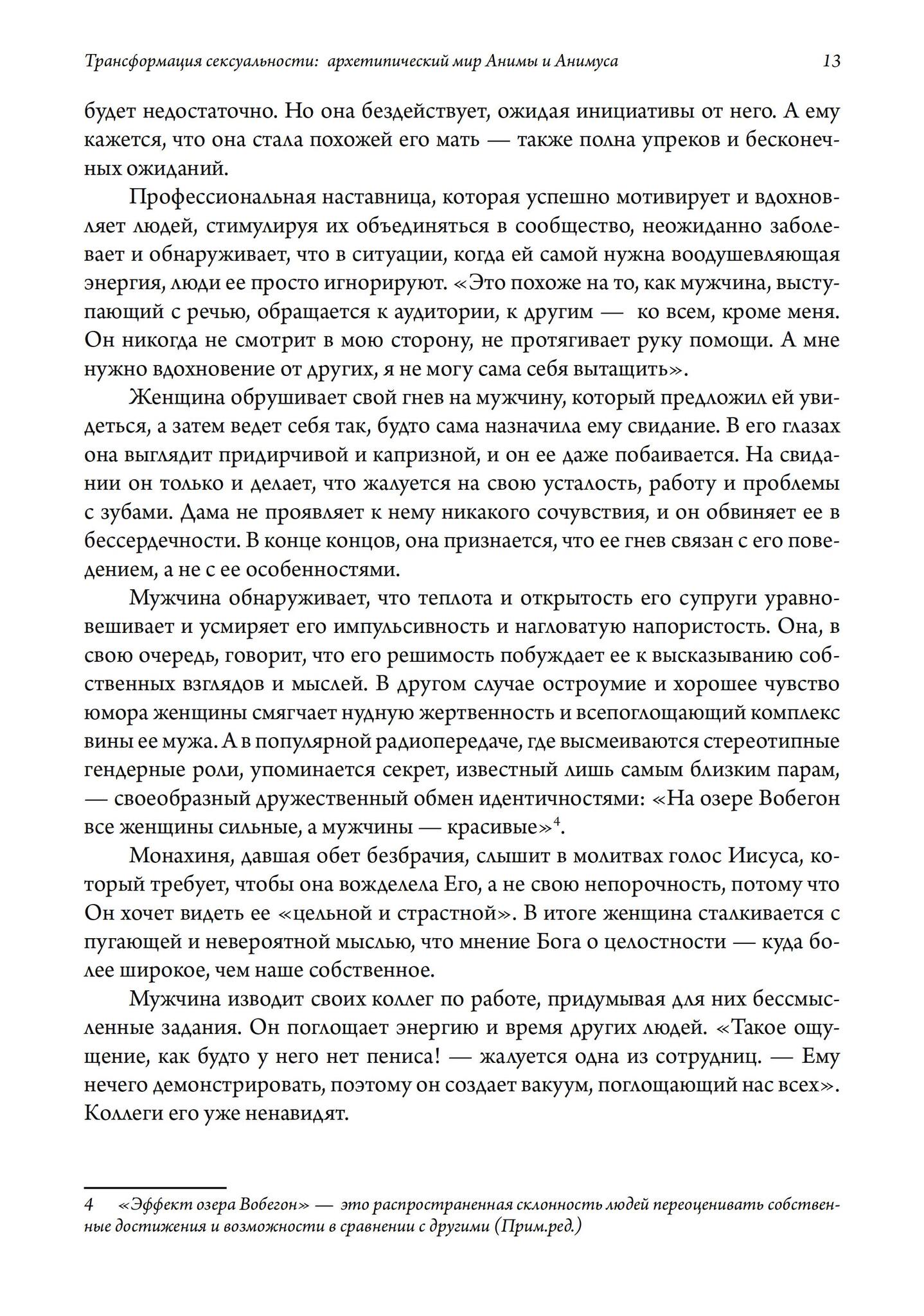 Трансформация сексуальности: архетипический мир Анимы и Анимуса 13

будет недостаточно. Но она бездействует, ожидая инициативы от него. А ему кажется, что она стала похожей его мать — также полна упреков и бесконечных ожиданий.

Профессиональная наставница, которая успешно мотивирует и вдохновляет людей, стимулируя их объединяться в сообщество, неожиданно заболевает и обнаруживает, что в ситуации, когда ей самой нужна воодушевляющая энергия, люди ее просто игнорируют. «Это похоже на то, как мужчина, выступающий с речью, обращается к аудитории, к другим — ко всем, кроме меня. Он никогда не смотрит в мою сторону, не протягивает руку помощи. А мне нужно вдохновение от других, я не могу сама себя вытащить».

Женщина обрушивает свой гнев на мужчину, который предложил ей увидеться, а затем ведет себя так, будто сама назначила ему свидание. В его глазах она выглядит придирчивой и капризной, и он ее даже побаивается. На свидании он только и делает, что жалуется на свою усталость, работу и проблемы с зубами. Дама не проявляет к нему никакого сочувствия, и он обвиняет ее в бессердечности. В конце концов, она признается, что ее гнев связан с его поведением, а не с ее особенностями.

Мужчина обнаруживает, что теплота и открытость его супруги уравновешивает и усмиряет его импульсивность и нагловатую напористость. Она, в свою очередь, говорит, что его решимость побуждает ее к высказыванию собственных взглядов и мыслей. В другом случае остроумие и хорошее чувство юмора женщины смягчает нудную жертвенность и всепоглощающий комплекс вины ее мужа. А в популярной радиопередаче, где высмеиваются стереотипные гендерные роли, упоминается секрет, известный лишь самым близким парам, — своеобразный дружественный обмен идентичностями: «На озере Вобегон все женщины сильные, а мужчины — красивые»$^4$.

Монахиня, давшая обет безбрачия, слышит в молитвах голос Иисуса, который требует, чтобы она вожделела Его, а не свою непорочность, потому что Он хочет видеть ее «цельной и страстной». В итоге женщина сталкивается с пугающей и невероятной мыслью, что мнение Бога о целостности — куда более широкое, чем наше собственное.

Мужчина изводит своих коллег по работе, придумывая для них бессмысленные задания. Он поглощает энергию и время других людей. «Такое ощущение, как будто у него нет пениса! — жалуется одна из сотрудниц. — Ему нечего демонстрировать, поэтому он создает вакуум, поглощающий нас всех». Коллеги его уже ненавидят.

4 «Эффект озера Вобегон» — это распространенная склонность людей переоценивать собственные достижения и возможности в сравнении с другими (Прим.ред.)